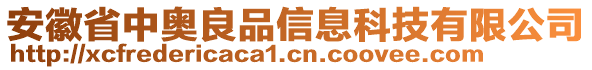 安徽省中奥良品信息科技有限公司
http://xcfredericaca1.cn.coovee.com